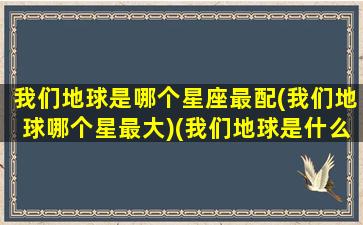 我们地球是哪个星座最配(我们地球哪个星最大)(我们地球是什么